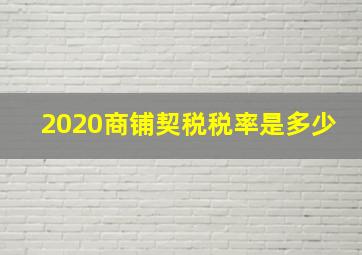 2020商铺契税税率是多少